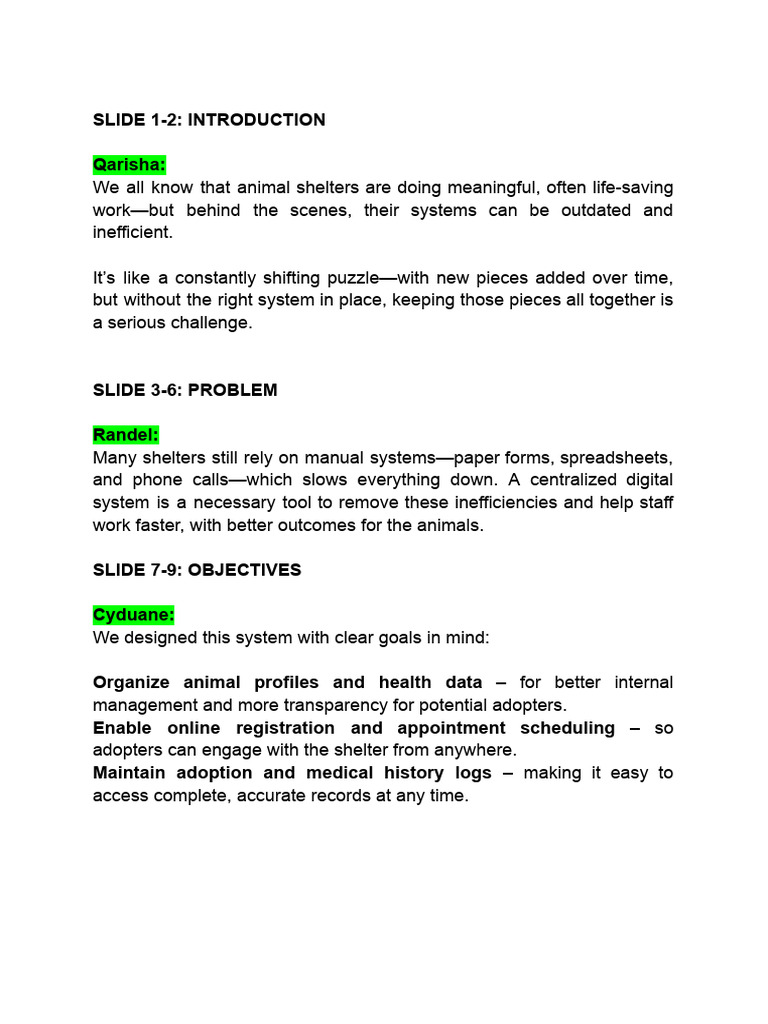 SLIDE 1-2: INTRODUCTION

Qarisha:
We all know that animal shelters are doing meaningful, often life-saving work—but behind the scenes, their systems can be outdated and inefficient.

It's like a constantly shifting puzzle—with new pieces added over time, but without the right system in place, keeping those pieces all together is a serious challenge.

SLIDE 3-6: PROBLEM

Randel:
Many shelters still rely on manual systems—paper forms, spreadsheets, and phone calls—which slows everything down. A centralized digital system is a necessary tool to remove these inefficiencies and help staff work faster, with better outcomes for the animals.

SLIDE 7-9: OBJECTIVES

Cyduane:
We designed this system with clear goals in mind:

Organize animal profiles and health data – for better internal management and more transparency for potential adopters.
Enable online registration and appointment scheduling – so adopters can engage with the shelter from anywhere.
Maintain adoption and medical history logs – making it easy to access complete, accurate records at any time.